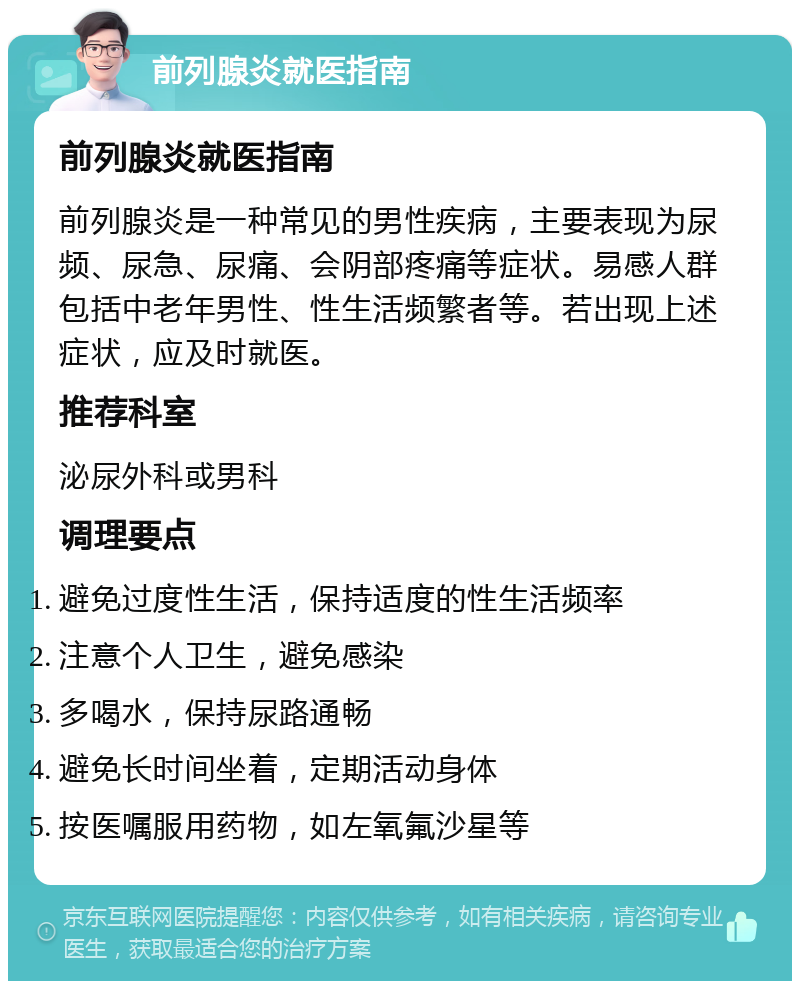 前列腺炎就医指南

前列腺炎就医指南

前列腺炎是一种常见的男性疾病，主要表现为尿频、尿急、尿痛、会阴部疼痛等症状。易感人群包括中老年男性、性生活频繁者等。若出现上述症状，应及时就医。

推荐科室

泌尿外科或男科

调理要点

1. 避免过度性生活，保持适度的性生活频率
2. 注意个人卫生，避免感染
3. 多喝水，保持尿路通畅
4. 避免长时间坐着，定期活动身体
5. 按医嘱服用药物，如左氧氟沙星等

京东互联网医院提醒您：内容仅供参考，如有相关疾病，请咨询专业医生，获取最适合您的治疗方案